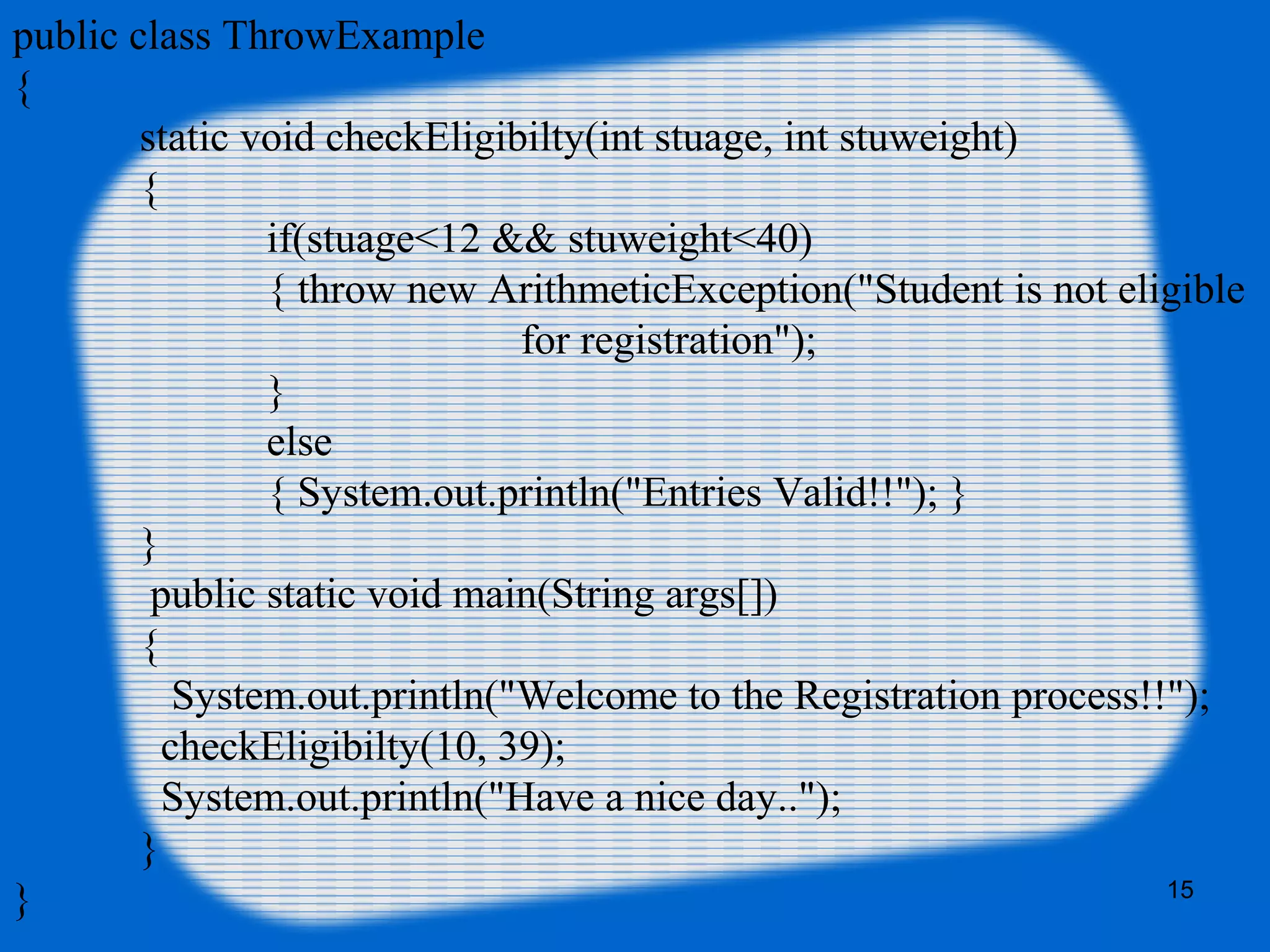 public class ThrowExample
{
static void checkEligibilty(int stuage, int stuweight)
{
if(stuage<12 && stuweight<40)
{ throw new ArithmeticException("Student is not eligible for registration");
}
else
{ System.out.println("Entries Valid!!"); }
}
public static void main(String args[])
{
System.out.println("Welcome to the Registration process!!");
checkEligibilty(10, 39);
System.out.println("Have a nice day..");
}
}

15